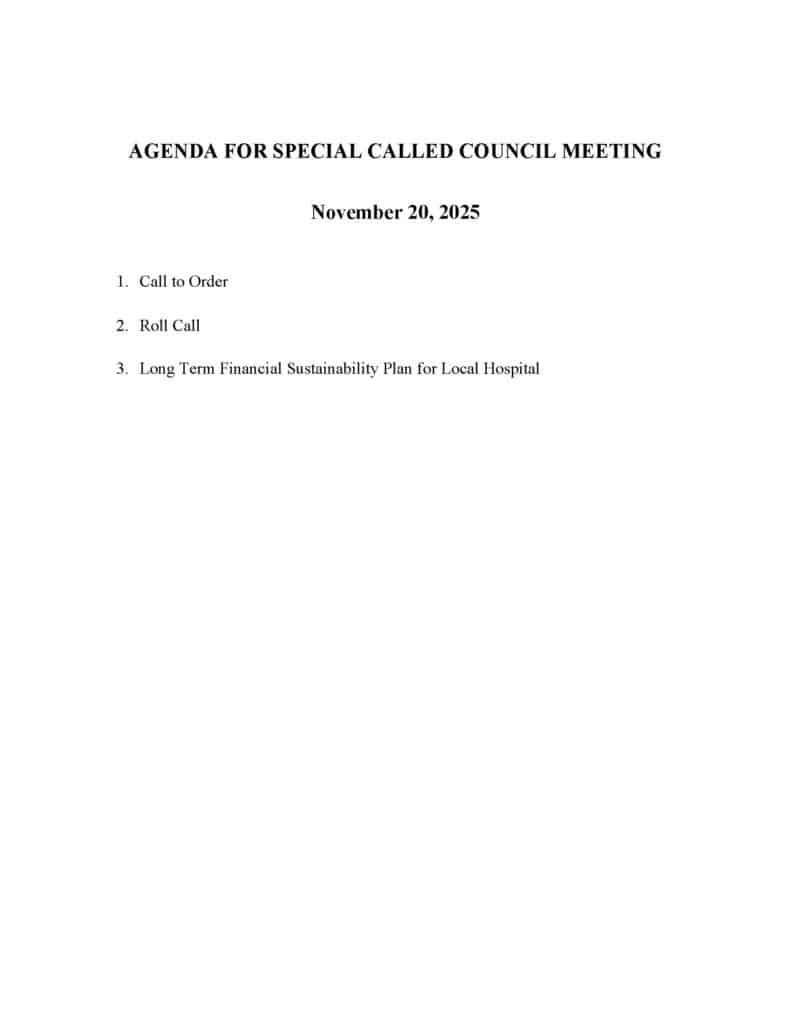 AGENDA FOR SPECIAL CALLED COUNCIL MEETING

November 20, 2025

1. Call to Order

2. Roll Call

3. Long Term Financial Sustainability Plan for Local Hospital